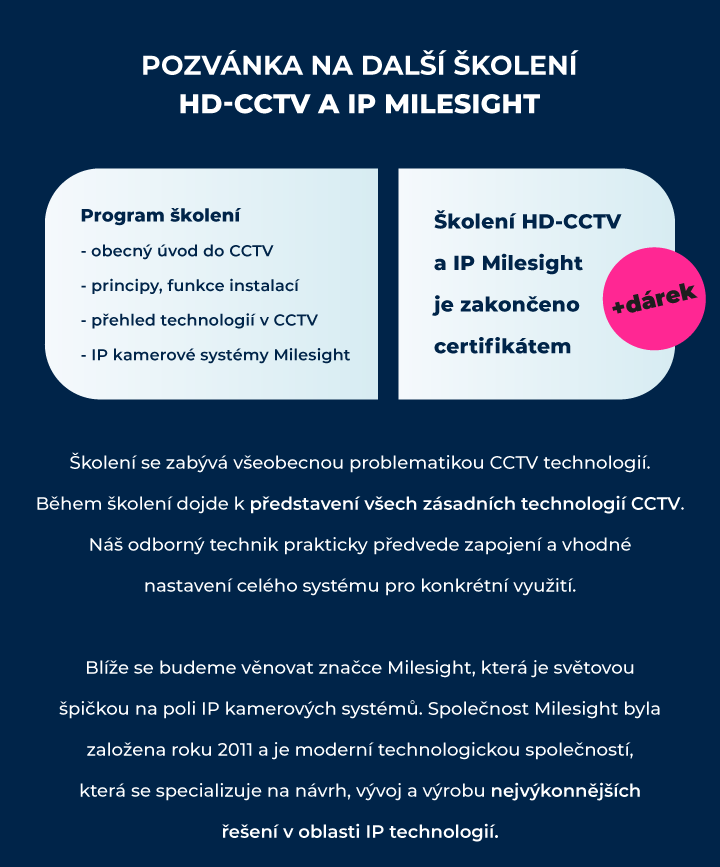 POZVÁNKA NA DALŠÍ ŠKOLENÍ
HD-CCTV A IP MILESIGHT

Program školení
- obecný úvod do CCTV
- principy, funkce instalací
- přehled technologií v CCTV
- IP kamerové systémy Milesight

Školení HD-CCTV a IP Milesight je zakončeno certifikátem

+dárek

Školení se zabývá všeobecnou problematikou CCTV technologií. Během školení dojde k představení všech zásadních technologií CCTV. Náš odborný technik prakticky předvede zapojení a vhodné nastavení celého systému pro konkrétní využití.

Blíže se budeme věnovat značce Milesight, která je světovou špičkou na poli IP kamerových systémů. Společnost Milesight byla založena roku 2011 a je moderní technologickou společností, která se specializuje na návrh, vývoj a výrobu nejvýkonnějších řešení v oblasti IP technologií.